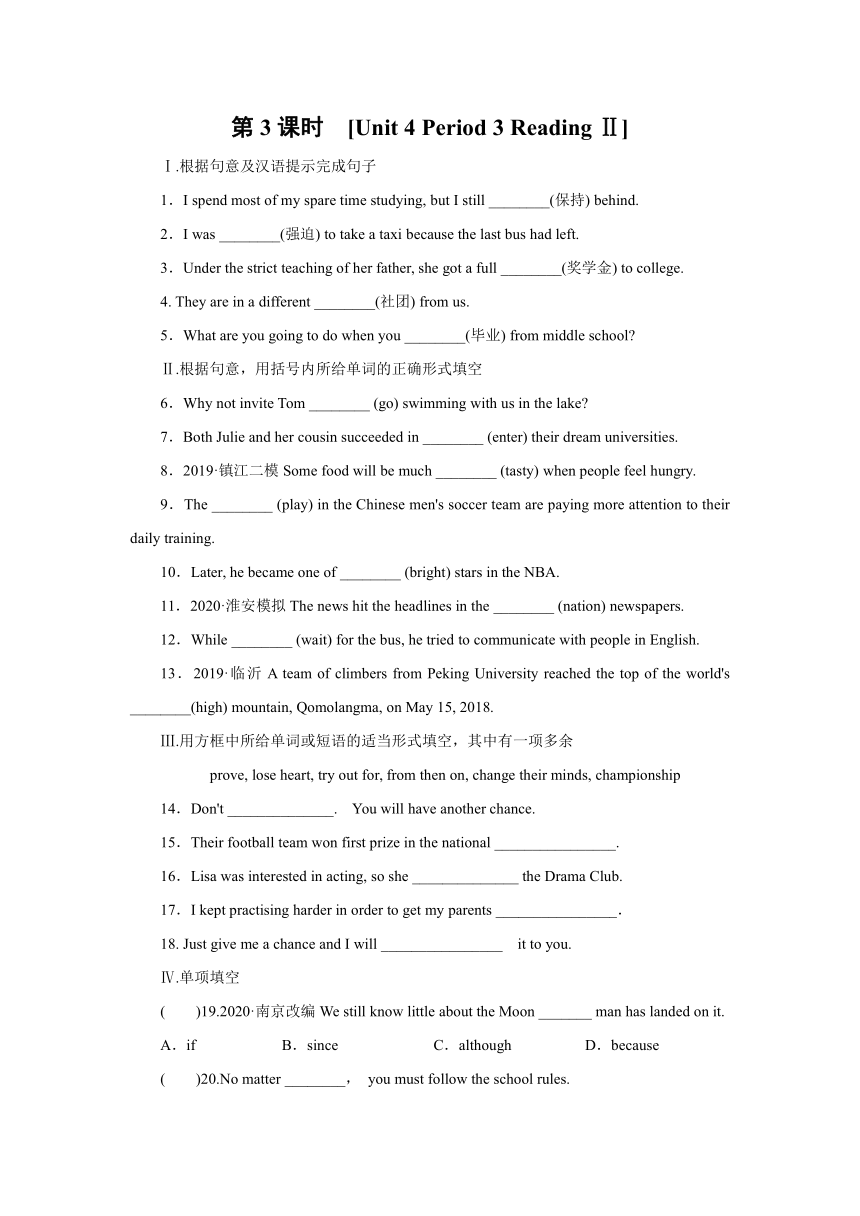 第 3 课时　[Unit 4 Period 3 Reading Ⅱ]

Ⅰ.根据句意及汉语提示完成句子

1．I spend most of my spare time studying, but I still ________(保持) behind.

2．I was ________(强迫) to take a taxi because the last bus had left.

3．Under the strict teaching of her father, she got a full ________(奖学金) to college.

4. They are in a different ________(社团) from us.

5．What are you going to do when you ________(毕业) from middle school?

Ⅱ.根据句意，用括号内所给单词的正确形式填空

6．Why not invite Tom ________ (go) swimming with us in the lake?

7．Both Julie and her cousin succeeded in ________ (enter) their dream universities.

8．2019·镇江二模 Some food will be much ________ (tasty) when people feel hungry.

9．The ________ (play) in the Chinese men's soccer team are paying more attention to their daily training.

10．Later, he became one of ________ (bright) stars in the NBA.

11．2020·淮安模拟 The news hit the headlines in the ________ (nation) newspapers.

12．While ________ (wait) for the bus, he tried to communicate with people in English.

13．2019·临沂 A team of climbers from Peking University reached the top of the world's ________(high) mountain, Qomolangma, on May 15, 2018.

Ⅲ.用方框中所给单词或短语的适当形式填空，其中有一项多余

prove, lose heart, try out for, from then on, change their minds, championship

14．Don't ______________.　You will have another chance.

15．Their football team won first prize in the national ________________.

16．Lisa was interested in acting, so she ______________ the Drama Club.

17．I kept practising harder in order to get my parents ________________.

18. Just give me a chance and I will ________________　it to you.

Ⅳ.单项填空

(　　)19.2020·南京改编 We still know little about the Moon _______ man has landed on it.

A．if　　B．since　　C．although　　D．because

(　　)20.No matter ________，　you must follow the school rules.